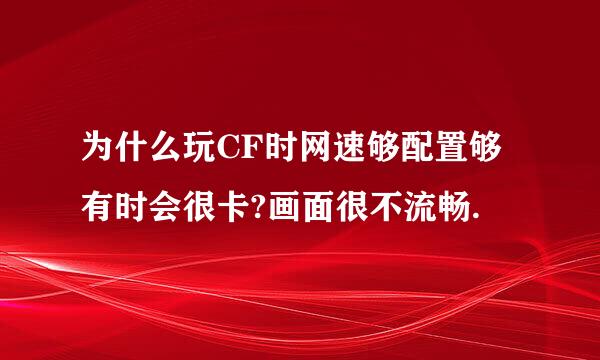 为什么玩CF时网速够配置够有时会很卡?画面很不流畅.